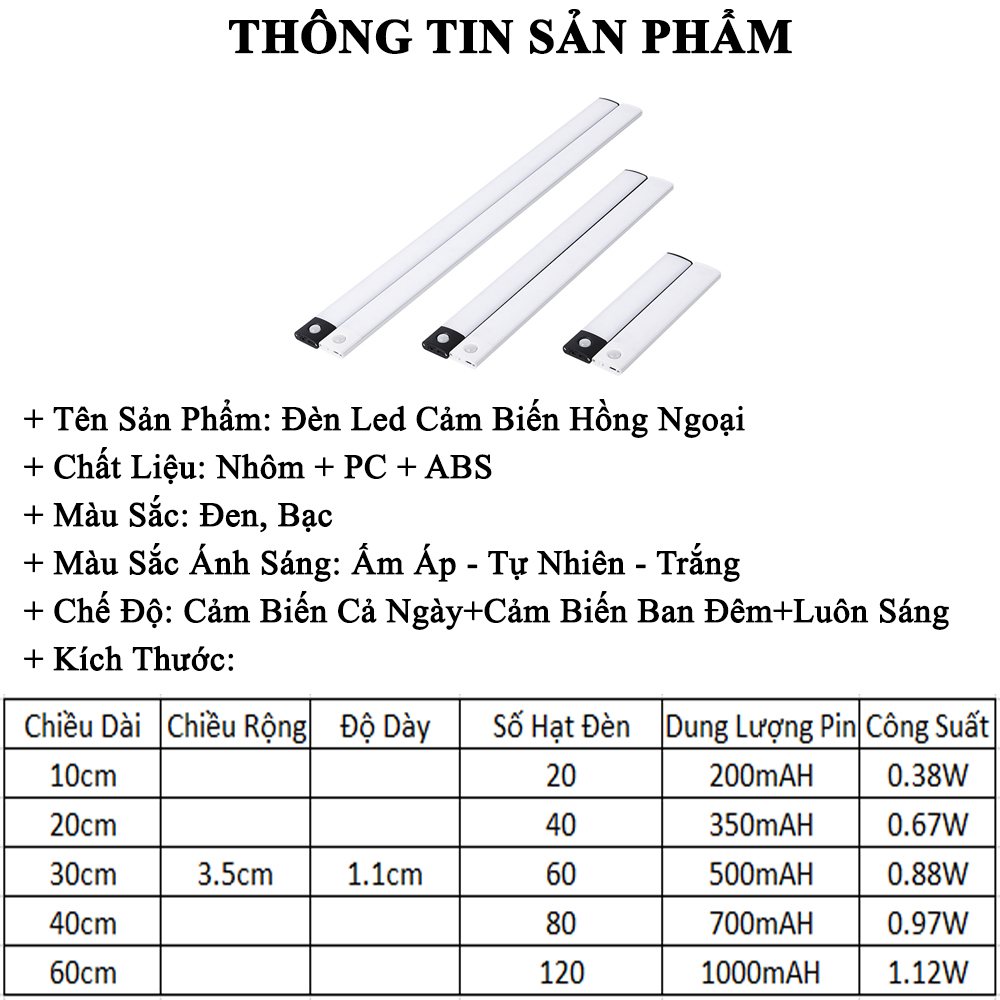 THÔNG TIN SẢN PHẨM

+ Tên Sản Phẩm: Đèn Led Cảm Biến Hồng Ngoại
+ Chất Liệu: Nhôm + PC + ABS
+ Màu Sắc: Đen, Bạc
+ Màu Sắc Ánh Sáng: Ấm Áp - Tự Nhiên - Trắng
+ Chế Độ: Cảm Biến Cả Ngày+Cảm Biến Ban Đêm+Luôn Sáng
+ Kích Thước:

| Chiều Dài | Chiều Rộng | Độ Dày | Số Hạt Đèn | Dung Lượng Pin | Công Suất |
|---|---|---|---|---|---|
| 10cm | | | 20 | 200mAH | 0.38W |
| 20cm | | | 40 | 350mAH | 0.67W |
| 30cm | 3.5cm | 1.1cm | 60 | 500mAH | 0.88W |
| 40cm | | | 80 | 700mAH | 0.97W |
| 60cm | | | 120 | 1000mAH | 1.12W |